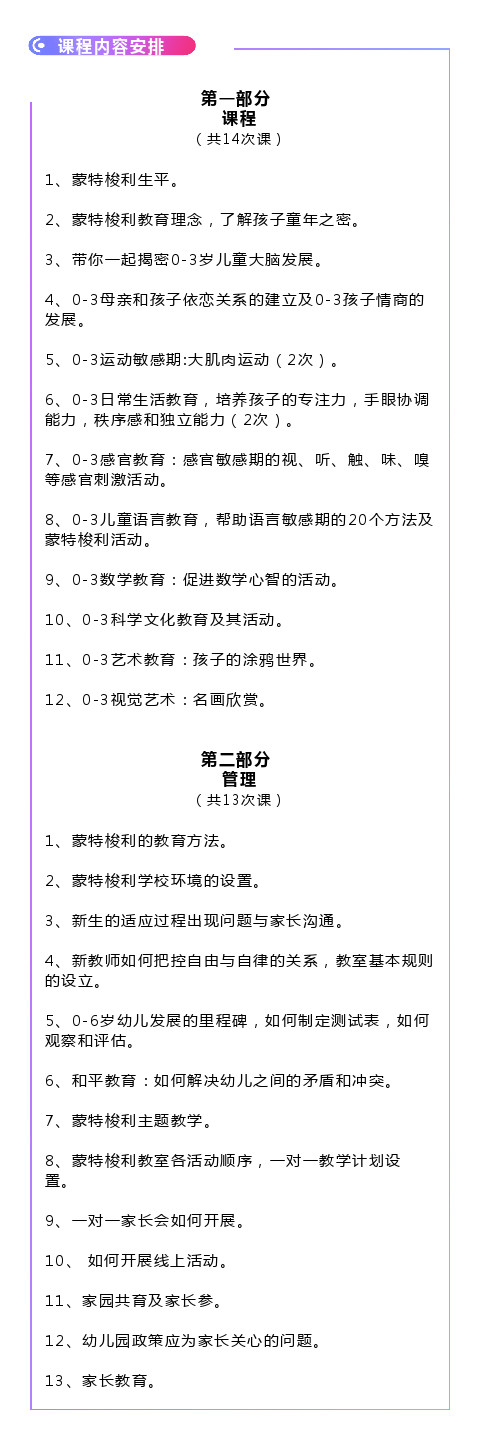 课程内容安排

第一部分
课程
（共14次课）

1、蒙特梭利生平。

2、蒙特梭利教育理念，了解孩子童年之密。

3、带你一起揭密0-3岁儿童大脑发展。

4、0-3母亲和孩子依恋关系的建立及0-3孩子情商的发展。

5、0-3运动敏感期:大肌肉运动（2次）。

6、0-3日常生活教育，培养孩子的专注力，手眼协调能力，秩序感和独立能力（2次）。

7、0-3感官教育：感官敏感期的视、听、触、味、嗅等感官刺激活动。

8、0-3儿童语言教育，帮助语言敏感期的20个方法及蒙特梭利活动。

9、0-3数学教育：促进数学心智的活动。

10、0-3科学文化教育及其活动。

11、0-3艺术教育：孩子的涂鸦世界。

12、0-3视觉艺术：名画欣赏。

第二部分
管理
（共13次课）

1、蒙特梭利的教育方法。

2、蒙特梭利学校环境的设置。

3、新生的适应过程出现问题与家长沟通。

4、新教师如何把控自由与自律的关系，教室基本规则的设立。

5、0-6岁幼儿发展的里程碑，如何制定测试表，如何观察和评估。

6、和平教育：如何解决幼儿之间的矛盾和冲突。

7、蒙特梭利主题教学。

8、蒙特梭利教室各活动顺序，一对一教学计划设置。

9、一对一家长会如何开展。

10、 如何开展线上活动。

11、家园共育及家长参。

12、幼儿园政策应为家长关心的问题。

13、家长教育。